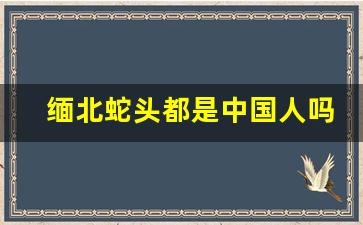 缅北蛇头都是中国人吗